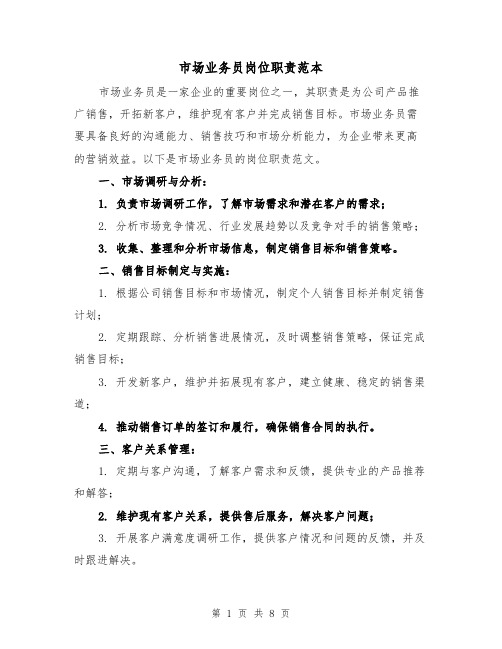 市场业务员岗位职责范本

市场业务员是一家企业的重要岗位之一，其职责是为公司产品推广销售，开拓新客户，维护现有客户并完成销售目标。市场业务员需要具备良好的沟通能力、销售技巧和市场分析能力，为企业带来更高的营销效益。以下是市场业务员的岗位职责范文。

一、市场调研与分析：

1. 负责市场调研工作，了解市场需求和潜在客户的需求；

2. 分析市场竞争情况、行业发展趋势以及竞争对手的销售策略；

3. 收集、整理和分析市场信息，制定销售目标和销售策略。

二、销售目标制定与实施：

1. 根据公司销售目标和市场情况，制定个人销售目标并制定销售计划；

2. 定期跟踪、分析销售进展情况，及时调整销售策略，保证完成销售目标；

3. 开发新客户，维护并拓展现有客户，建立健康、稳定的销售渠道；

4. 推动销售订单的签订和履行，确保销售合同的执行。

三、客户关系管理：

1. 定期与客户沟通，了解客户需求和反馈，提供专业的产品推荐和解答；

2. 维护现有客户关系，提供售后服务，解决客户问题；

3. 开展客户满意度调研工作，提供客户情况和问题的反馈，并及时跟进解决。

第 1 页 共 8 页